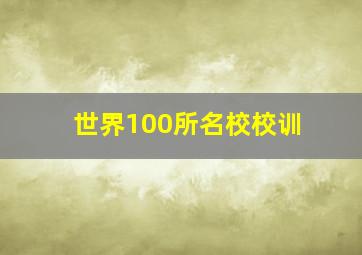 世界100所名校校训